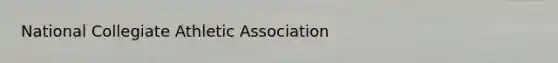 National Collegiate Athletic Association